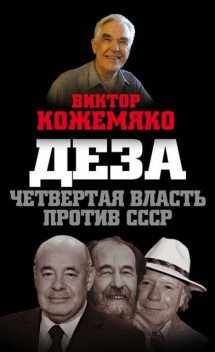 ВИКТОР
КОЖЕМЯКО

ДЕЗА

ЧЕТВЕРТАЯ ВЛАСТЬ
ПРОТИВ СССР